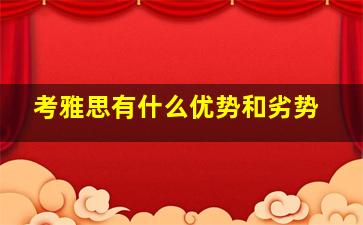 考雅思有什么优势和劣势